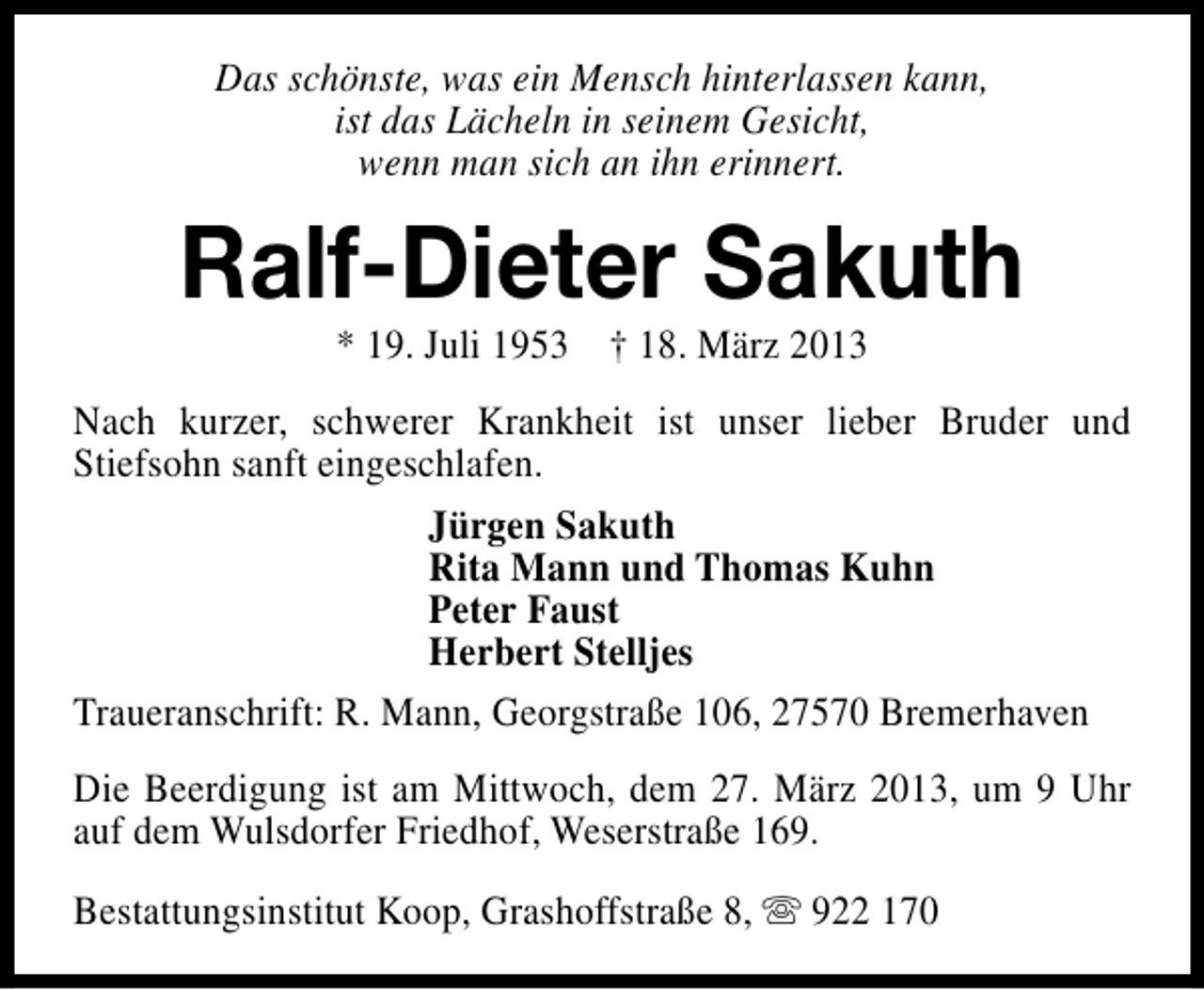 Das schönste, was ein Mensch hinterlassen kann,
ist das Lächeln in seinem Gesicht,
wenn man sich an ihn erinnert.

Ralf-Dieter Sakuth

* 19. Juli 1953 † 18. März 2013

Nach kurzer, schwerer Krankheit ist unser lieber Bruder und Stiefsohn sanft eingeschlafen.

Jürgen Sakuth
Rita Mann und Thomas Kuhn
Peter Faust
Herbert Stelljes

Traueranschrift: R. Mann, Georgstraße 106, 27570 Bremerhaven

Die Beerdigung ist am Mittwoch, dem 27. März 2013, um 9 Uhr auf dem Wulsdorfer Friedhof, Weserstraße 169.

Bestattungsinstitut Koop, Grashoffstraße 8, ☏ 922 170